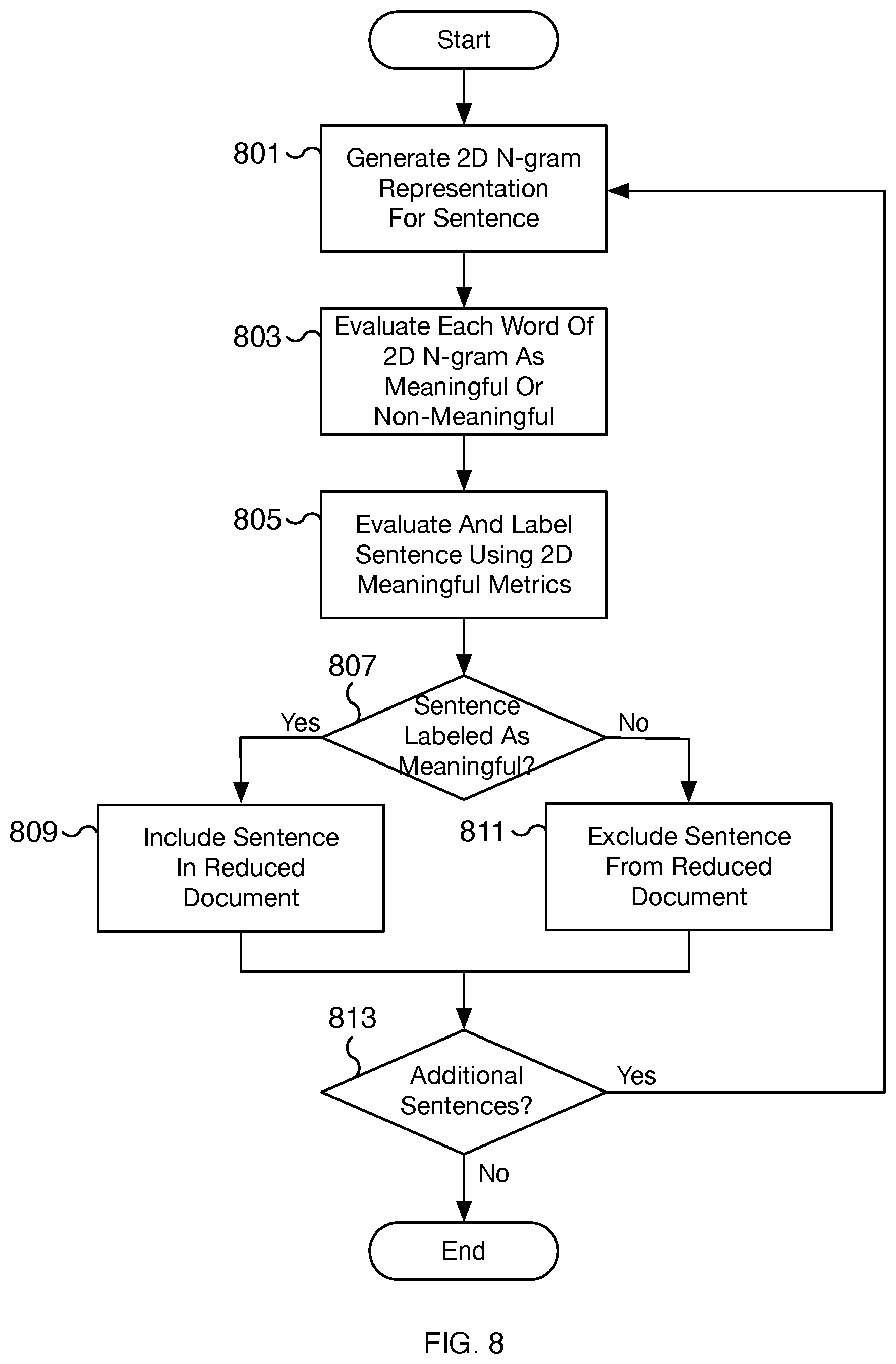 Start

801 Generate 2D N-gram Representation For Sentence

803 Evaluate Each Word Of 2D N-gram As Meaningful Or Non-Meaningful

805 Evaluate And Label Sentence Using 2D Meaningful Metrics

807 Sentence Labeled As Meaningful?

Yes

No

809 Include Sentence In Reduced Document

811 Exclude Sentence From Reduced Document

813 Additional Sentences?

Yes

No

End

FIG. 8